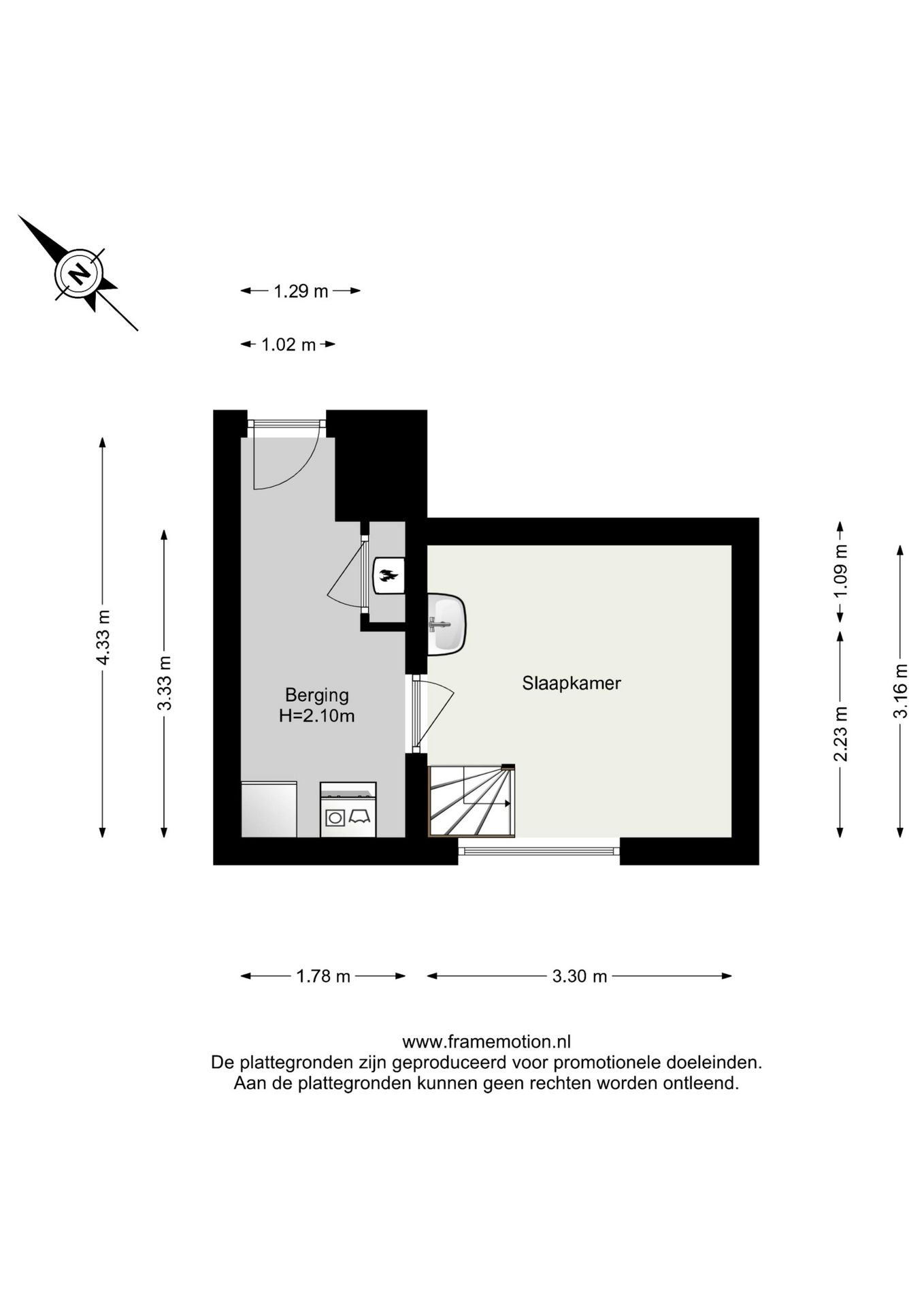 N

1.29 m

1.02 m

4.33 m

3.33 m

Berging
H=2.10m

Slaapkamer

1.09 m

2.23 m

3.16 m

1.78 m

3.30 m

www.framemotion.nl
De plattegronden zijn geproduceerd voor promotionele doeleinden.
Aan de plattegronden kunnen geen rechten worden ontleend.